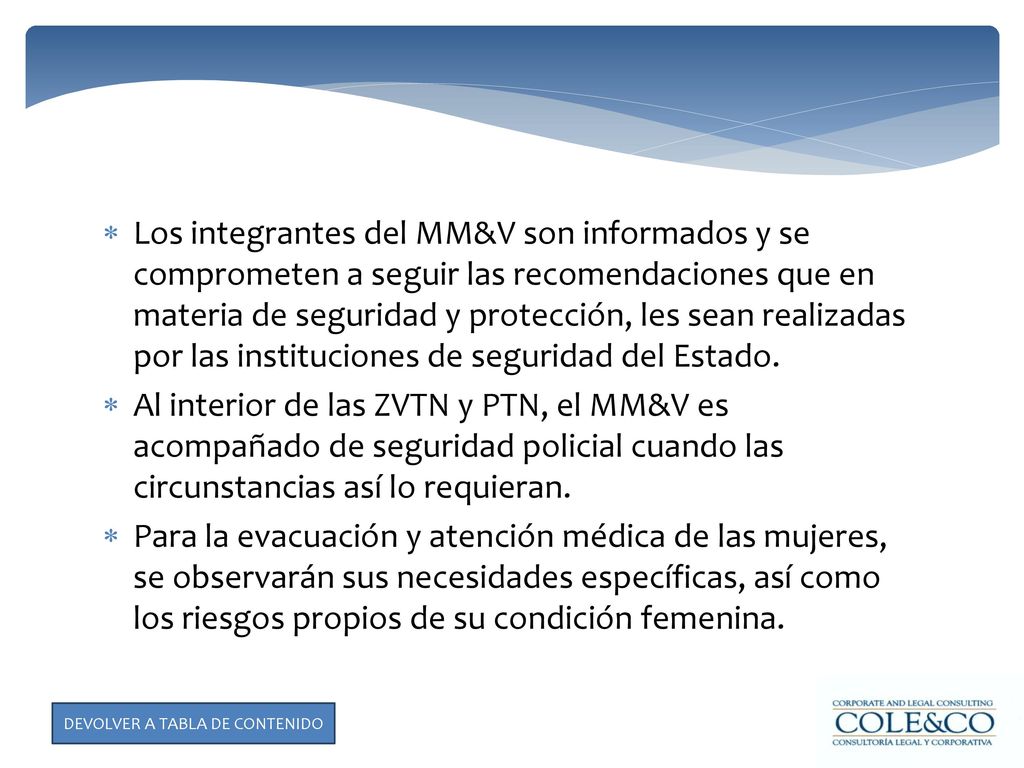 ∗ Los integrantes del MM&V son informados y se comprometen a seguir las recomendaciones que en materia de seguridad y protección, les sean realizadas por las instituciones de seguridad del Estado.

∗ Al interior de las ZVTN y PTN, el MM&V es acompañado de seguridad policial cuando las circunstancias así lo requieran.

∗ Para la evacuación y atención médica de las mujeres, se observarán sus necesidades específicas, así como los riesgos propios de su condición femenina.

DEVOLVER A TABLA DE CONTENIDO

CORPORATE AND LEGAL CONSULTING
COLE&CO
CONSULTORÍA LEGAL Y CORPORATIVA